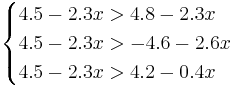 $\begin{cases} 4.5 - 2.3x > 4.8 - 2.3x \\ 4.5 - 2.3x > -4.6 - 2.6x \\ 4.5 - 2.3x > 4.2 - 0.4x \end{cases}$